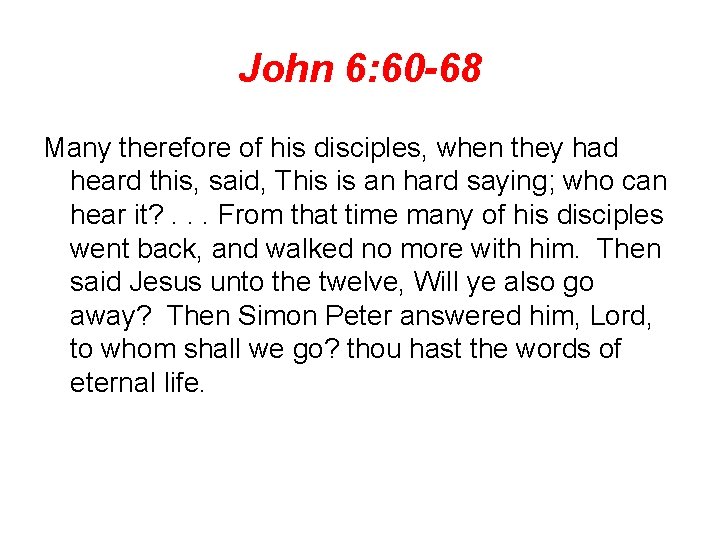 John 6:60-68

Many therefore of his disciples, when they had heard this, said, This is an hard saying; who can hear it? . . . From that time many of his disciples went back, and walked no more with him.  Then said Jesus unto the twelve, Will ye also go away?  Then Simon Peter answered him, Lord, to whom shall we go? thou hast the words of eternal life.